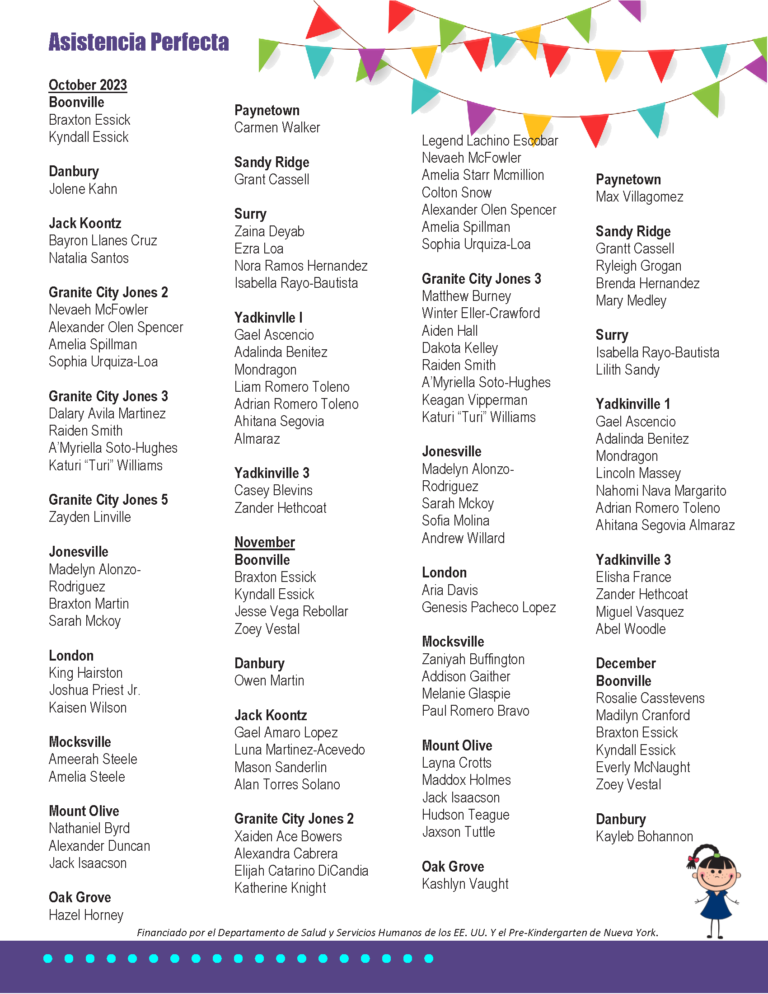 Asistencia Perfecta

October 2023
Boonville
Braxton Essick
Kyndall Essick

Danbury
Jolene Kahn

Jack Koontz
Bayron Llanes Cruz
Natalia Santos

Granite City Jones 2
Nevaeh McFowler
Alexander Olen Spencer
Amelia Spillman
Sophia Urquiza-Loa

Granite City Jones 3
Dalary Avila Martinez
Raiden Smith
A'Myriella Soto-Hughes
Katuri "Turi" Williams

Granite City Jones 5
Zayden Linville

Jonesville
Madelyn Alonzo-Rodriguez
Braxton Martin
Sarah Mckoy

London
King Hairston
Joshua Priest Jr.
Kaisen Wilson

Mocksville
Ameerah Steele
Amelia Steele

Mount Olive
Nathaniel Byrd
Alexander Duncan
Jack Isaacson

Oak Grove
Hazel Horney

Paynetown
Carmen Walker

Sandy Ridge
Grant Cassell

Surry
Zaina Deyab
Ezra Loa
Nora Ramos Hernandez
Isabella Rayo-Bautista

Yadkinvlle I
Gael Ascencio
Adalinda Benitez Mondragon
Liam Romero Toleno
Adrian Romero Toleno
Ahitana Segovia Almaraz

Yadkinville 3
Casey Blevins
Zander Hethcoat

November
Boonville
Braxton Essick
Kyndall Essick
Jesse Vega Rebollar
Zoey Vestal

Danbury
Owen Martin

Jack Koontz
Gael Amaro Lopez
Luna Martinez-Acevedo
Mason Sanderlin
Alan Torres Solano

Granite City Jones 2
Xaiden Ace Bowers
Alexandra Cabrera
Elijah Catarino DiCandia
Katherine Knight

Legend Lachino Escobar
Nevaeh McFowler
Amelia Starr Mcmillion
Colton Snow
Alexander Olen Spencer
Amelia Spillman
Sophia Urquiza-Loa

Granite City Jones 3
Matthew Burney
Winter Eller-Crawford
Aiden Hall
Dakota Kelley
Raiden Smith
A'Myriella Soto-Hughes
Keagan Vipperman
Katuri "Turi" Williams

Jonesville
Madelyn Alonzo-Rodriguez
Sarah Mckoy
Sofia Molina
Andrew Willard

London
Aria Davis
Genesis Pacheco Lopez

Mocksville
Zaniyah Buffington
Addison Gaither
Melanie Glaspie
Paul Romero Bravo

Mount Olive
Layna Crotts
Maddox Holmes
Jack Isaacson
Hudson Teague
Jaxson Tuttle

Oak Grove
Kashlyn Vaught

Paynetown
Max Villagomez

Sandy Ridge
Grantt Cassell
Ryleigh Grogan
Brenda Hernandez
Mary Medley

Surry
Isabella Rayo-Bautista
Lilith Sandy

Yadkinville 1
Gael Ascencio
Adalinda Benitez Mondragon
Lincoln Massey
Nahomi Nava Margarito
Adrian Romero Toleno
Ahitana Segovia Almaraz

Yadkinville 3
Elisha France
Zander Hethcoat
Miguel Vasquez
Abel Woodle

December
Boonville
Rosalie Casstevens
Madilyn Cranford
Braxton Essick
Kyndall Essick
Everly McNaught
Zoey Vestal

Danbury
Kayleb Bohannon

Financiado por el Departamento de Salud y Servicios Humanos de los EE. UU. Y el Pre-Kindergarten de Nueva York.